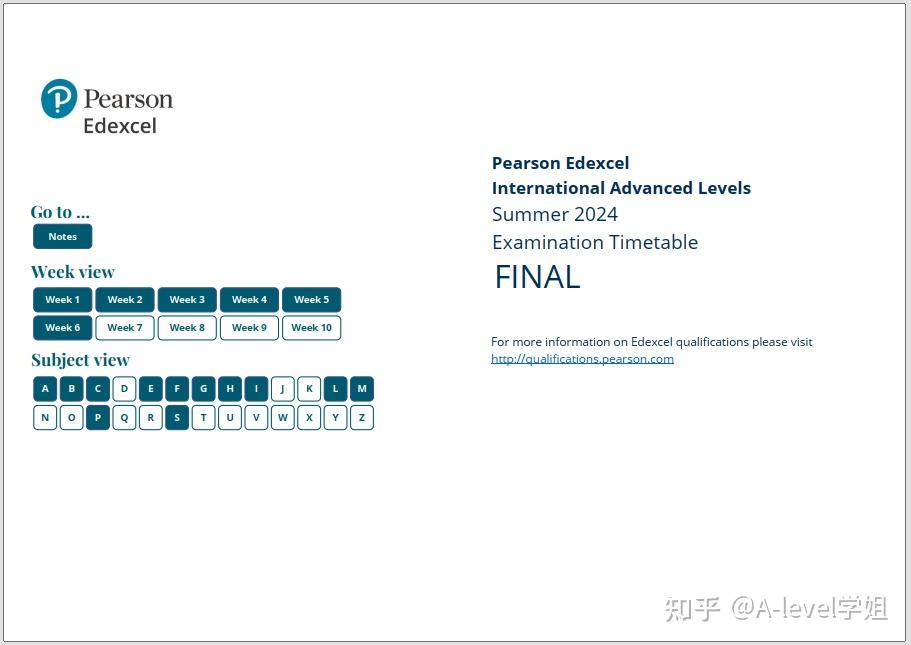 Pearson
Edexcel

Go to ...
Notes

Week view
Week 1 Week 2 Week 3 Week 4 Week 5
Week 6 Week 7 Week 8 Week 9 Week 10

Subject view
A B C D E F G H I J K L M
N O P Q R S T U V W X Y Z

Pearson Edexcel
International Advanced Levels
Summer 2024
Examination Timetable
FINAL

For more information on Edexcel qualifications please visit
http://qualifications.pearson.com

知乎 @A-level学姐